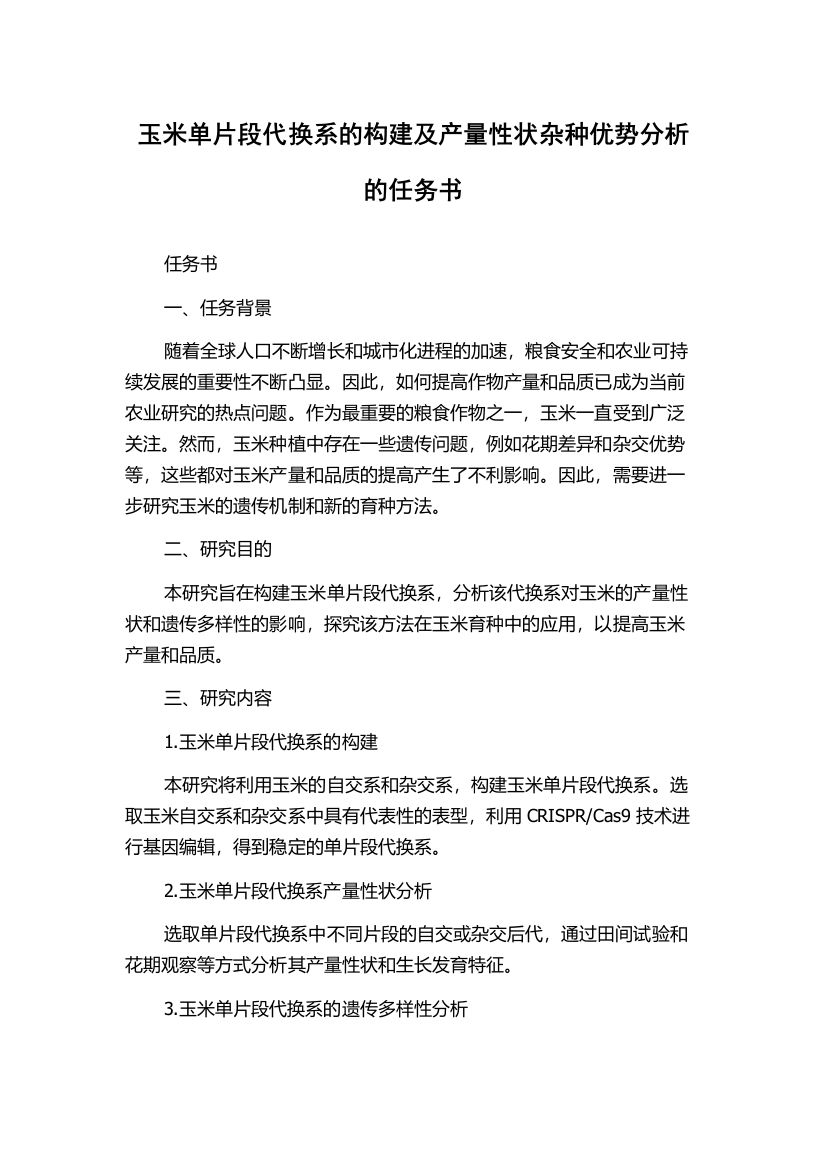 玉米单片段代换系的构建及产量性状杂种优势分析的任务书

任务书

一、任务背景

随着全球人口不断增长和城市化进程的加速，粮食安全和农业可持续发展的重要性不断凸显。因此，如何提高作物产量和品质已成为当前农业研究的热点问题。作为最重要的粮食作物之一，玉米一直受到广泛关注。然而，玉米种植中存在一些遗传问题，例如花期差异和杂交优势等，这些都对玉米产量和品质的提高产生了不利影响。因此，需要进一步研究玉米的遗传机制和新的育种方法。

二、研究目的

本研究旨在构建玉米单片段代换系，分析该代换系对玉米的产量性状和遗传多样性的影响，探究该方法在玉米育种中的应用，以提高玉米产量和品质。

三、研究内容

1.玉米单片段代换系的构建

本研究将利用玉米的自交系和杂交系，构建玉米单片段代换系。选取玉米自交系和杂交系中具有代表性的表型，利用 CRISPR/Cas9 技术进行基因编辑，得到稳定的单片段代换系。

2.玉米单片段代换系产量性状分析

选取单片段代换系中不同片段的自交或杂交后代，通过田间试验和花期观察等方式分析其产量性状和生长发育特征。

3.玉米单片段代换系的遗传多样性分析